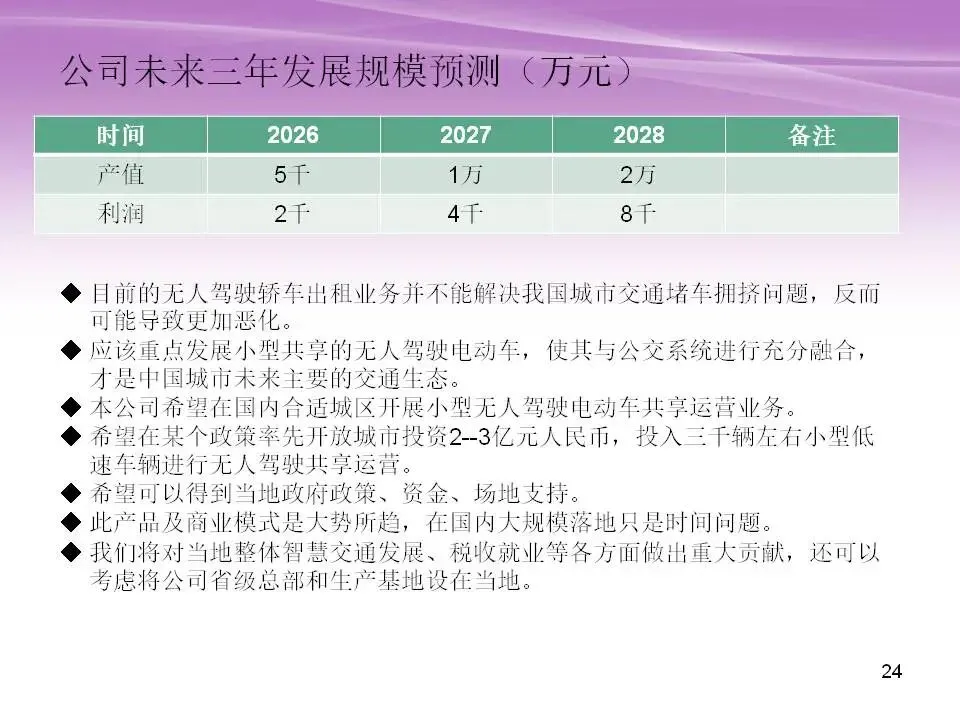 公司未来三年发展规模预测（万元）

| 时间 | 2026 | 2027 | 2028 | 备注 |
|---|---|---|---|---|
| 产值 | 5千 | 1万 | 2万 | |
| 利润 | 2千 | 4千 | 8千 | |

◆ 目前的无人驾驶轿车出租业务并不能解决我国城市交通堵车拥挤问题，反而可能导致更加恶化。
◆ 应该重点发展小型共享的无人驾驶电动车，使其与公交系统进行充分融合，才是中国城市未来主要的交通生态。
◆ 本公司希望在国内合适城区开展小型无人驾驶电动车共享运营业务。
◆ 希望在某个政策率先开放城市投资2--3亿元人民币，投入三千辆左右小型低速车辆进行无人驾驶共享运营。
◆ 希望可以得到当地政府政策、资金、场地支持。
◆ 此产品及商业模式是大势所趋，在国内大规模落地只是时间问题。
◆ 我们将对当地整体智慧交通发展、税收就业等各方面做出重大贡献，还可以考虑将公司省级总部和生产基地设在当地。

24